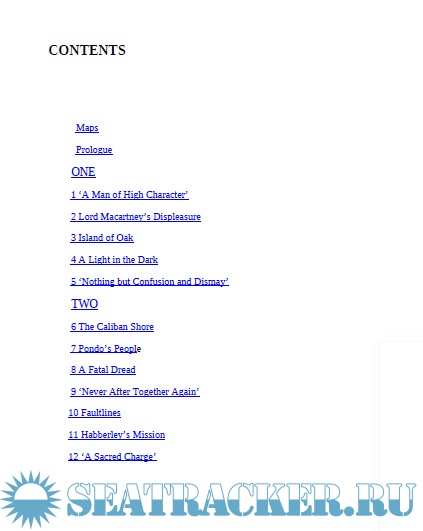 CONTENTS

Maps

Prologue

ONE

1 'A Man of High Character'

2 Lord Macartney's Displeasure

3 Island of Oak

4 A Light in the Dark

5 'Nothing but Confusion and Dismay'

TWO

6 The Caliban Shore

7 Pondo's People

8 A Fatal Dread

9 'Never After Together Again'

10 Faultlines

11 Habberley's Mission

12 'A Sacred Charge'

SEATRACKER.RU